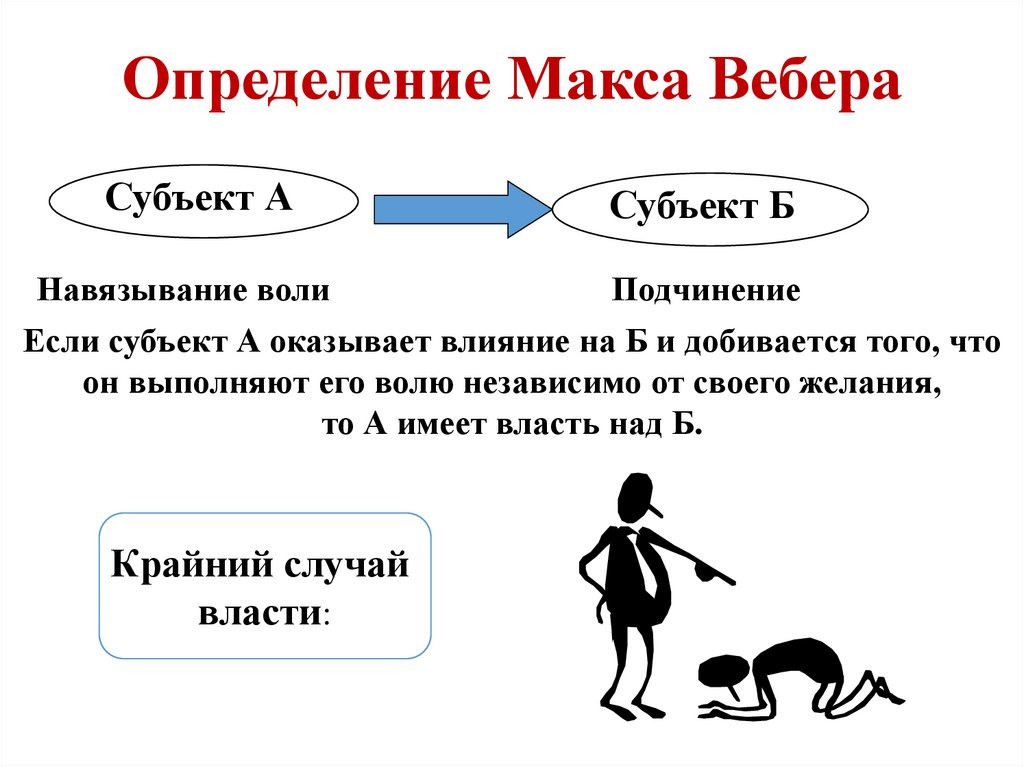 Определение Макса Вебера

Субъект А

Субъект Б

Навязывание воли

Подчинение

Если субъект А оказывает влияние на Б и добивается того, что он выполняют его волю независимо от своего желания, то А имеет власть над Б.

Крайний случай власти: